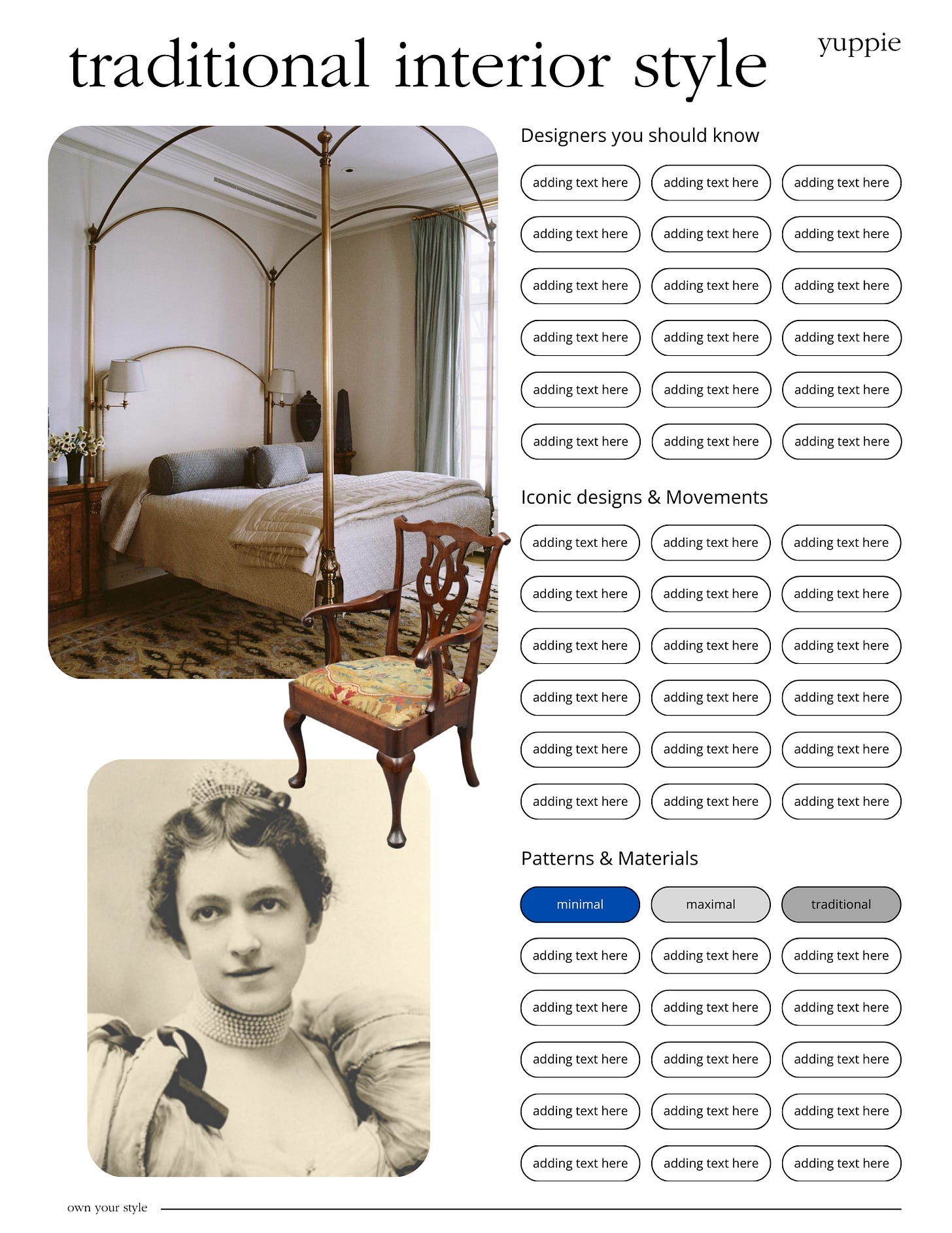 traditional interior style

yuppie

Designers you should know

adding text here
adding text here
adding text here
adding text here
adding text here
adding text here
adding text here
adding text here
adding text here
adding text here
adding text here
adding text here
adding text here
adding text here
adding text here
adding text here
adding text here
adding text here

Iconic designs & Movements

adding text here
adding text here
adding text here
adding text here
adding text here
adding text here
adding text here
adding text here
adding text here
adding text here
adding text here
adding text here
adding text here
adding text here
adding text here
adding text here
adding text here
adding text here

Patterns & Materials

minimal
maximal
traditional
adding text here
adding text here
adding text here
adding text here
adding text here
adding text here
adding text here
adding text here
adding text here
adding text here
adding text here
adding text here
adding text here
adding text here
adding text here

own your style